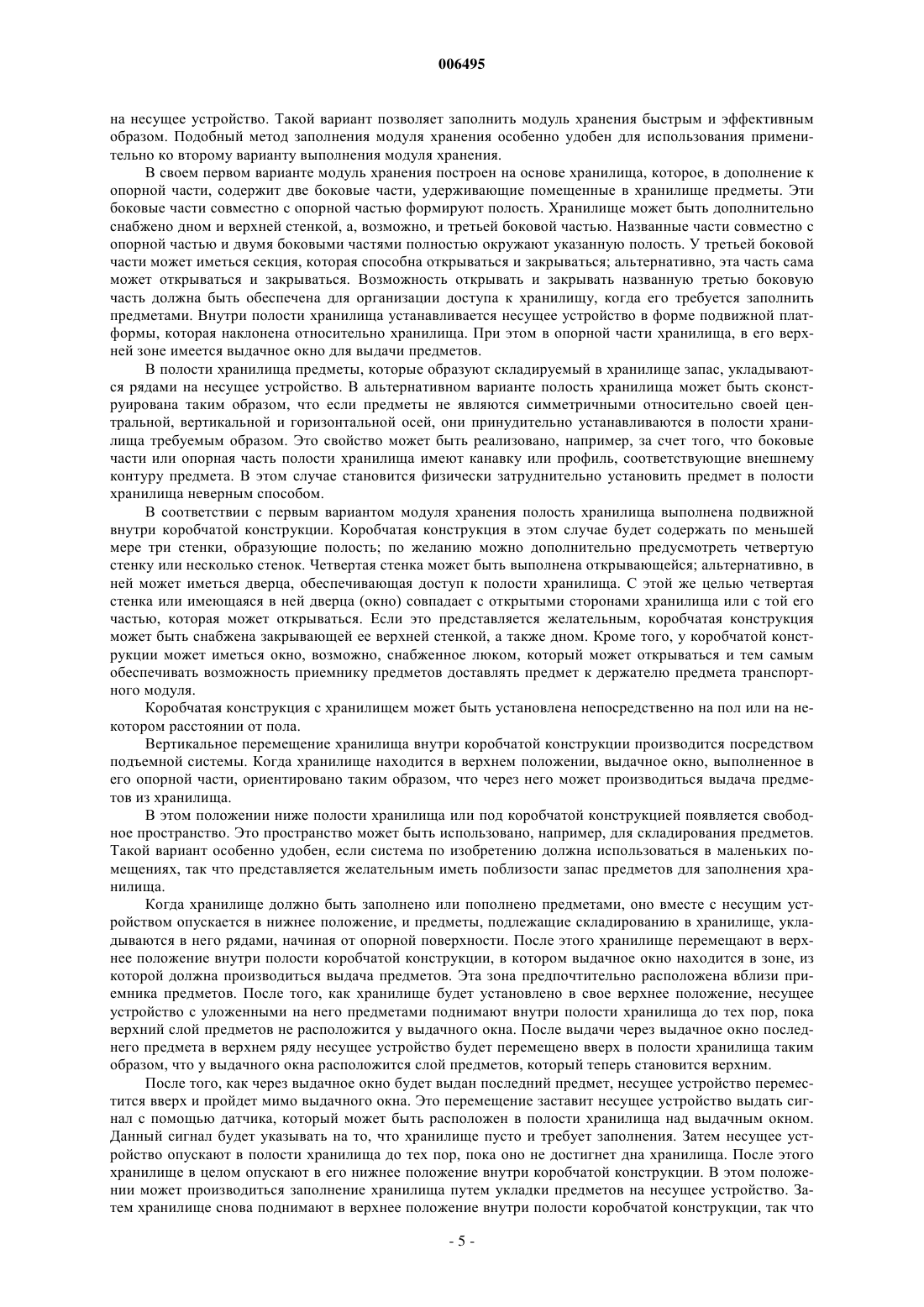 006495

на несущее устройство. Такой вариант позволяет заполнить модуль хранения быстрым и эффективным образом. Подобный метод заполнения модуля хранения особенно удобен для использования применительно ко второму варианту выполнения модуля хранения.

В своем первом варианте модуль хранения построен на основе хранилища, которое, в дополнение к опорной части, содержит две боковые части, удерживающие помещенные в хранилище предметы. Эти боковые части совместно с опорной частью формируют полость. Хранилище может быть дополнительно снабжено дном и верхней стенкой, а, возможно, и третьей боковой частью. Названные части совместно с опорной частью и двумя боковыми частями полностью окружают указанную полость. У третьей боковой части может иметься секция, которая способна открываться и закрываться; альтернативно, эта часть сама может открываться и закрываться. Возможность открывать и закрывать названную третью боковую часть должна быть обеспечена для организации доступа к хранилищу, когда его требуется заполнить предметами. Внутри полости хранилища устанавливается несущее устройство в форме подвижной платформы, которая наклонена относительно хранилища. При этом в опорной части хранилища, в его верхней зоне имеется выдачное окно для выдачи предметов.

В полости хранилища предметы, которые образуют складируемый в хранилище запас, укладываются рядами на несущее устройство. В альтернативном варианте полость хранилища может быть сконструирована таким образом, что если предметы не являются симметричными относительно своей центральной, вертикальной и горизонтальной осей, они принудительно устанавливаются в полости хранилища требуемым образом. Это свойство может быть реализовано, например, за счет того, что боковые части или опорная часть полости хранилища имеют канавку или профиль, соответствующие внешнему контуру предмета. В этом случае становится физически затруднительно установить предмет в полости хранилища неверным способом.

В соответствии с первым вариантом модуля хранения полость хранилища выполнена подвижной внутри коробчатой конструкции. Коробчатая конструкция в этом случае будет содержать по меньшей мере три стенки, образующие полость; по желанию можно дополнительно предусмотреть четвертую стенку или несколько стенок. Четвертая стенка может быть выполнена открывающейся; альтернативно, в ней может иметься дверца, обеспечивающая доступ к полости хранилища. С этой же целью четвертая стенка или имеющаяся в ней дверца (окно) совпадает с открытыми сторонами хранилища или с той его частью, которая может открываться. Если это представляется желательным, коробчатая конструкция может быть снабжена закрывающей ее верхней стенкой, а также дном. Кроме того, у коробчатой конструкции может иметься окно, возможно, снабженное люком, который может открываться и тем самым обеспечивать возможность приемнику предметов доставлять предмет к держателю предмета транспортного модуля.

Коробчатая конструкция с хранилищем может быть установлена непосредственно на пол или на некотором расстоянии от пола.

Вертикальное перемещение хранилища внутри коробчатой конструкции производится посредством подъемной системы. Когда хранилище находится в верхнем положении, выдачное окно, выполненное в его опорной части, ориентировано таким образом, что через него может производиться выдача предметов из хранилища.

В этом положении ниже полости хранилища или под коробчатой конструкцией появляется свободное пространство. Это пространство может быть использовано, например, для складирования предметов. Такой вариант особенно удобен, если система по изобретению должна использоваться в маленьких помещениях, так что представляется желательным иметь поблизости запас предметов для заполнения хранилища.

Когда хранилище должно быть заполнено или пополнено предметами, оно вместе с несущим устройством опускается в нижнее положение, и предметы, подлежащие складированию в хранилище, укладываются в него рядами, начиная от опорной поверхности. После этого хранилище перемещают в верхнее положение внутри полости коробчатой конструкции, в котором выдачное окно находится в зоне, из которой должна производиться выдача предметов. Эта зона предпочтительно расположена вблизи приемника предметов. После того, как хранилище будет установлено в свое верхнее положение, несущее устройство с уложенными на него предметами поднимают внутри полости хранилища до тех пор, пока верхний слой предметов не расположится у выдачного окна. После выдачи через выдачное окно последнего предмета в верхнем ряду несущее устройство будет перемещено вверх в полости хранилища таким образом, что у выдачного окна расположится слой предметов, который теперь становится верхним.

После того, как через выдачное окно будет выдан последний предмет, несущее устройство переместится вверх и пройдет мимо выдачного окна. Это перемещение заставит несущее устройство выдать сигнал с помощью датчика, который может быть расположен в полости хранилища над выдачным окном. Данный сигнал будет указывать на то, что хранилище пусто и требует заполнения. Затем несущее устройство опускают в полости хранилища до тех пор, пока оно не достигнет дна хранилища. После этого хранилище в целом опускают в его нижнее положение внутри коробчатой конструкции. В этом положении может производиться заполнение хранилища путем укладки предметов на несущее устройство. Затем хранилище снова поднимают в верхнее положение внутри полости коробчатой конструкции, так что

- 5 -